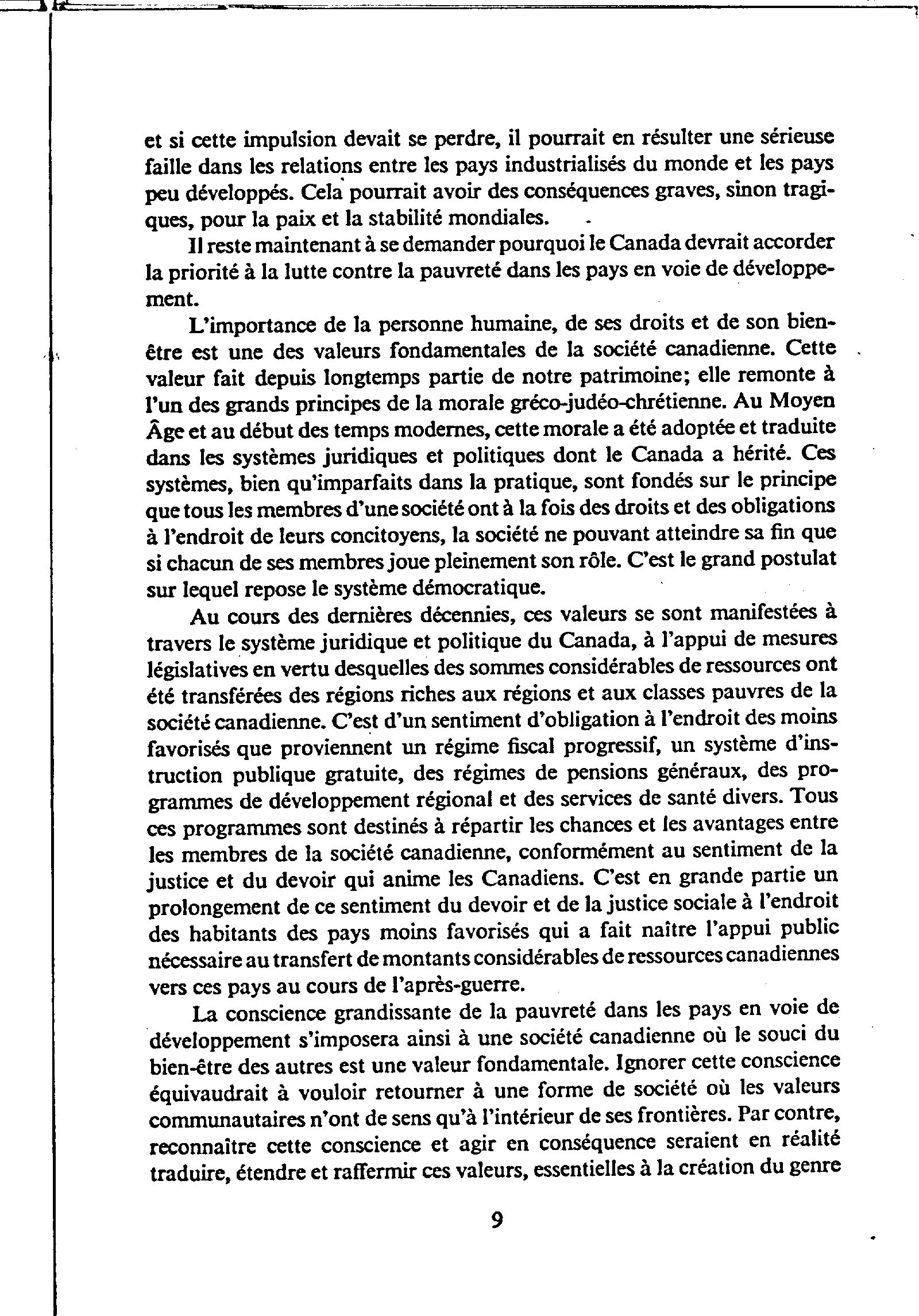 et si cette impulsion devait se perdre, il pourrait en résulter une sérieuse faille dans les relations entre les pays industrialisés du monde et les pays peu développés. Cela pourrait avoir des conséquences graves, sinon tragiques, pour la paix et la stabilité mondiales.

Il reste maintenant à se demander pourquoi le Canada devrait accorder la priorité à la lutte contre la pauvreté dans les pays en voie de développement.

L'importance de la personne humaine, de ses droits et de son bien-être est une des valeurs fondamentales de la société canadienne. Cette valeur fait depuis longtemps partie de notre patrimoine; elle remonte à l'un des grands principes de la morale gréco-judéo-chrétienne. Au Moyen Âge et au début des temps modernes, cette morale a été adoptée et traduite dans les systèmes juridiques et politiques dont le Canada a hérité. Ces systèmes, bien qu'imparfaits dans la pratique, sont fondés sur le principe que tous les membres d'une société ont à la fois des droits et des obligations à l'endroit de leurs concitoyens, la société ne pouvant atteindre sa fin que si chacun de ses membres joue pleinement son rôle. C'est le grand postulat sur lequel repose le système démocratique.

Au cours des dernières décennies, ces valeurs se sont manifestées à travers le système juridique et politique du Canada, à l'appui de mesures législatives en vertu desquelles des sommes considérables de ressources ont été transférées des régions riches aux régions et aux classes pauvres de la société canadienne. C'est d'un sentiment d'obligation à l'endroit des moins favorisés que proviennent un régime fiscal progressif, un système d'instruction publique gratuite, des régimes de pensions généraux, des programmes de développement régional et des services de santé divers. Tous ces programmes sont destinés à répartir les chances et les avantages entre les membres de la société canadienne, conformément au sentiment de la justice et du devoir qui anime les Canadiens. C'est en grande partie un prolongement de ce sentiment du devoir et de la justice sociale à l'endroit des habitants des pays moins favorisés qui a fait naître l'appui public nécessaire au transfert de montants considérables de ressources canadiennes vers ces pays au cours de l'après-guerre.

La conscience grandissante de la pauvreté dans les pays en voie de développement s'imposera ainsi à une société canadienne où le souci du bien-être des autres est une valeur fondamentale. Ignorer cette conscience équivaudrait à vouloir retourner à une forme de société où les valeurs communautaires n'ont de sens qu'à l'intérieur de ses frontières. Par contre, reconnaître cette conscience et agir en conséquence seraient en réalité traduire, étendre et raffermir ces valeurs, essentielles à la création du genre

9